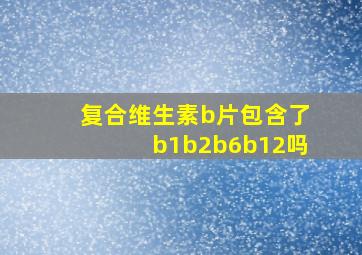 复合维生素b片包含了b1b2b6b12吗